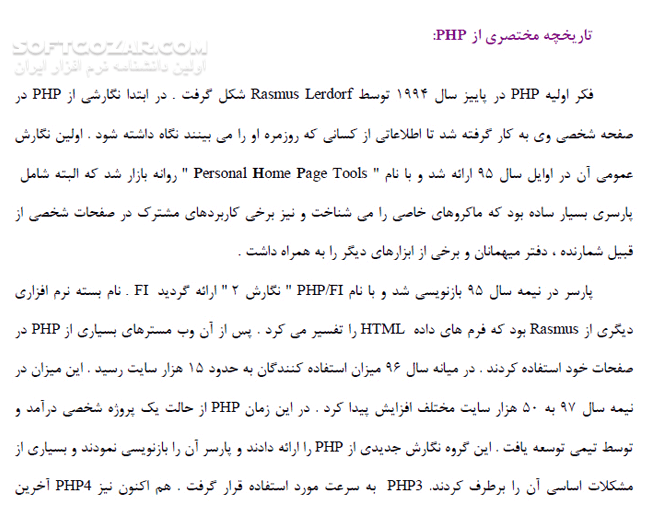 SOFTGOZAR.COM
اولین دانشنامه نرم افزار ایران

تاریخچه مختصری از PHP:

فکر اولیه PHP در پاییز سال ۱۹۹۴ توسط Rasmus Lerdorf شکل گرفت . در ابتدا نگارشی از PHP در صفحه شخصی وی به کار گرفته شد تا اطلاعاتی از کسانی که روزمره او را می بینند نگاه داشته شود . اولین نگارش عمومی آن در اوایل سال ۹۵ ارائه شد و با نام " Personal Home Page Tools " روانه بازار شد که البته شامل پارسری بسیار ساده بود که ماکروهای خاصی را می شناخت و نیز برخی کاربردهای مشترک در صفحات شخصی از قبیل شمارنده ، دفتر میهمانان و برخی از ابزارهای دیگر را به همراه داشت .

پارسر در نیمه سال ۹۵ بازنویسی شد و با نام PHP/FI " نگارش ۲ " ارائه گردید FI . نام بسته نرم افزاری دیگری از Rasmus بود که فرم های داده HTML را تفسیر می کرد . پس از آن وب مسترهای بسیاری از PHP در صفحات خود استفاده کردند . در میانه سال ۹۶ میزان استفاده کنندگان به حدود ۱۵ هزار سایت رسید . این میزان در نیمه سال ۹۷ به ۵۰ هزار سایت مختلف افزایش پیدا کرد . در این زمان PHP از حالت یک پروژه شخصی درآمد و توسط تیمی توسعه یافت . این گروه نگارش جدیدی از PHP را ارائه دادند و پارسر آن را بازنویسی نمودند و بسیاری از مشکلات اساسی آن را برطرف کردند. PHP3 به سرعت مورد استفاده قرار گرفت . هم اکنون نیز PHP4 آخرین